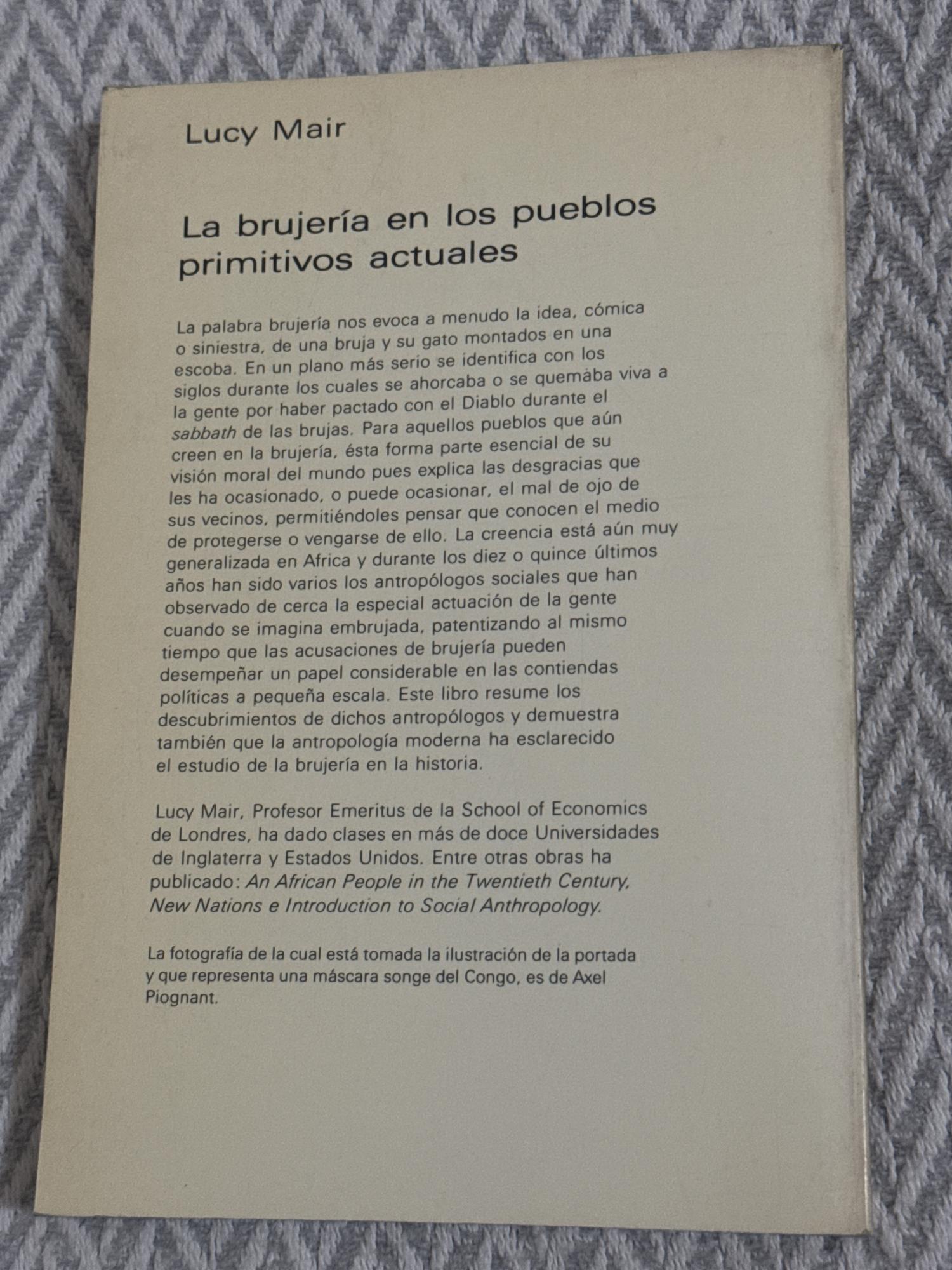 Lucy Mair

La brujería en los pueblos primitivos actuales

La palabra brujería nos evoca a menudo la idea, cómica o siniestra, de una bruja y su gato montados en una escoba. En un plano más serio se identifica con los siglos durante los cuales se ahorcaba o se quemaba viva a la gente por haber pactado con el Diablo durante el sabbath de las brujas. Para aquellos pueblos que aún creen en la brujería, ésta forma parte esencial de su visión moral del mundo pues explica las desgracias que les ha ocasionado, o puede ocasionar, el mal de ojo de sus vecinos, permitiéndoles pensar que conocen el medio de protegerse o vengarse de ello. La creencia está aún muy generalizada en Africa y durante los diez o quince últimos años han sido varios los antropólogos sociales que han observado de cerca la especial actuación de la gente cuando se imagina embrujada, patentizando al mismo tiempo que las acusaciones de brujería pueden desempeñar un papel considerable en las contiendas políticas a pequeña escala. Este libro resume los descubrimientos de dichos antropólogos y demuestra también que la antropología moderna ha esclarecido el estudio de la brujería en la historia.

Lucy Mair, Profesor Emeritus de la School of Economics de Londres, ha dado clases en más de doce Universidades de Inglaterra y Estados Unidos. Entre otras obras ha publicado: An African People in the Twentieth Century, New Nations e Introduction to Social Anthropology.

La fotografía de la cual está tomada la ilustración de la portada y que representa una máscara songe del Congo, es de Axel Piognant.